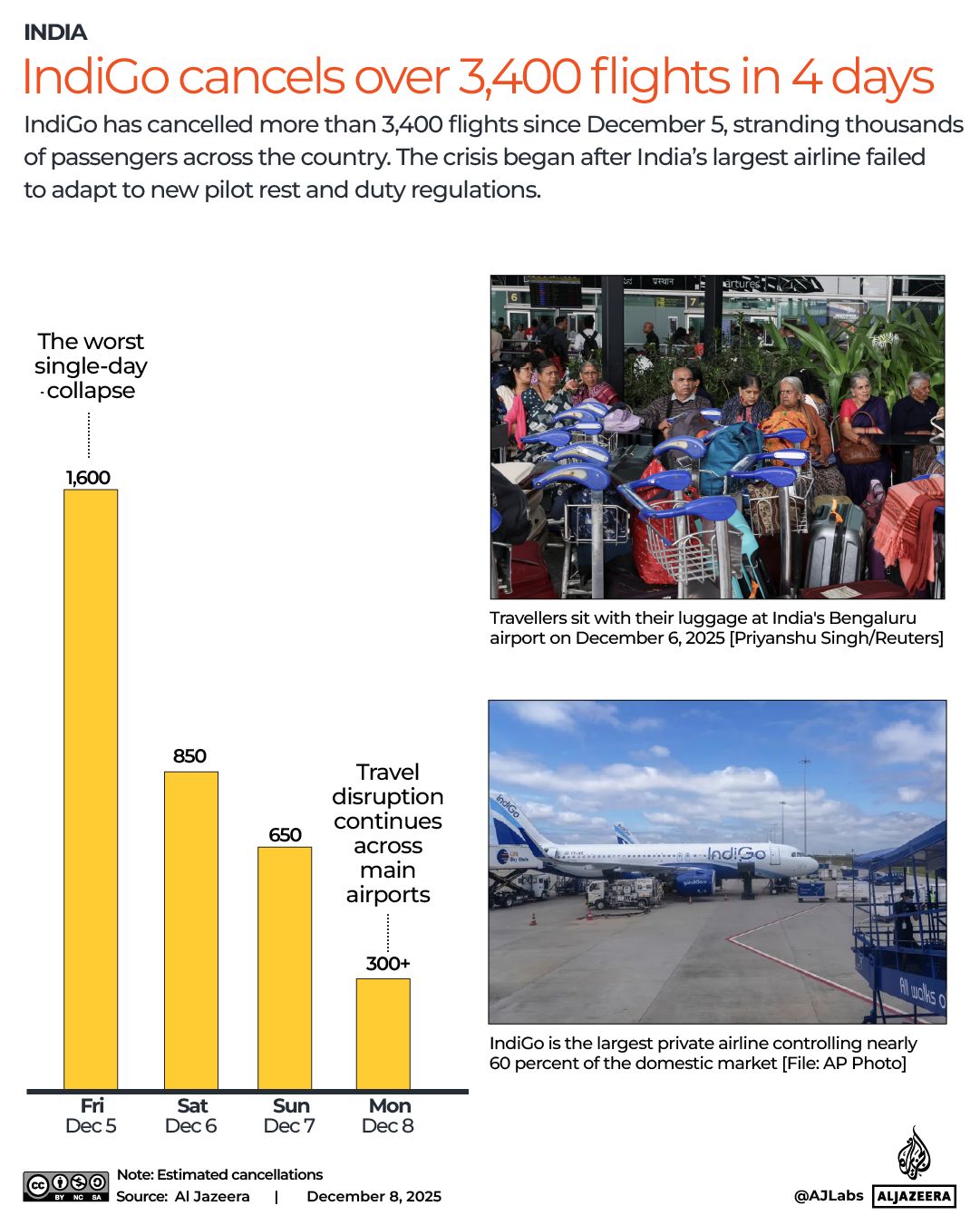 INDIA

IndiGo cancels over 3,400 flights in 4 days

IndiGo has cancelled more than 3,400 flights since December 5, stranding thousands of passengers across the country. The crisis began after India's largest airline failed to adapt to new pilot rest and duty regulations.

The worst single-day collapse

1,600

850

650

Travel disruption continues across main airports

300+

Fri Dec 5

Sat Dec 6

Sun Dec 7

Mon Dec 8

प्रस्थान

artures

6

7

Travellers sit with their luggage at India's Bengaluru airport on December 6, 2025 [Priyanshu Singh/Reuters]

IndiGo

IndiGo

All walks o

IndiGo is the largest private airline controlling nearly 60 percent of the domestic market [File: AP Photo]

BY NC SA

Note: Estimated cancellations

Source: Al Jazeera | December 8, 2025

@AJLabs ALJAZEERA